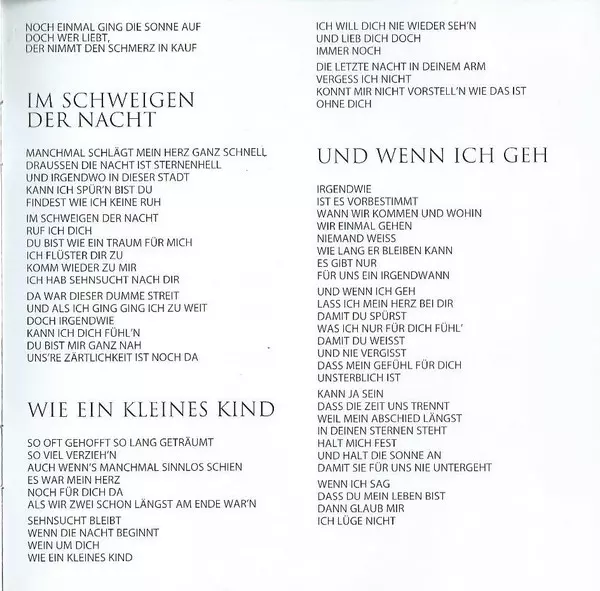 NOCH EINMAL GING DIE SONNE AUF
DOCH WER LIEBT,
DER NIMMT DEN SCHMERZ IN KAUF

IM SCHWEIGEN
DER NACHT

MANCHMAL SCHLÄGT MEIN HERZ GANZ SCHNELL
DRAUSSEN DIE NACHT IST STERNENHELL
UND IRGENDWO IN DIESER STADT
KANN ICH SPÜR'N BIST DU
FINDEST WIE ICH KEINE RUH

IM SCHWEIGEN DER NACHT
RUF ICH DICH
DU BIST WIE EIN TRAUM FÜR MICH
ICH FLÜSTER DIR ZU
KOMM WIEDER ZU MIR
ICH HAB SEHNSUCHT NACH DIR

DA WAR DIESER DUMME STREIT
UND ALS ICH GING GING ICH ZU WEIT
DOCH IRGENDWIE
KANN ICH DICH FÜHL'N
DU BIST MIR GANZ NAH
UNS'RE ZÄRTLICHKEIT IST NOCH DA

WIE EIN KLEINES KIND

SO OFT GEHOFFT SO LANG GETRÄUMT
SO VIEL VERZIEH'N
AUCH WENN'S MANCHMAL SINNLOS SCHIEN
ES WAR MEIN HERZ
NOCH FÜR DICH DA
ALS WIR ZWEI SCHON LÄNGST AM ENDE WAR'N

SEHNSUCHT BLEIBT
WENN DIE NACHT BEGINNT
WEIN UM DICH
WIE EIN KLEINES KIND

ICH WILL DICH NIE WIEDER SEH'N
UND LIEB DICH DOCH
IMMER NOCH

DIE LETZTE NACHT IN DEINEM ARM
VERGESS ICH NICHT
KONNT MIR NICHT VORSTELL'N WIE DAS IST
OHNE DICH

UND WENN ICH GEH

IRGENDWIE
IST ES VORBESTIMMT
WANN WIR KOMMEN UND WOHIN
WIR EINMAL GEHEN
NIEMAND WEISS
WIE LANG ER BLEIBEN KANN
ES GIBT NUR
FÜR UNS EIN IRGENDWANN

UND WENN ICH GEH
LASS ICH MEIN HERZ BEI DIR
DAMIT DU SPÜRST
WAS ICH NUR FÜR DICH FÜHL'
DAMIT DU WEISST
UND NIE VERGISST
DASS MEIN GEFÜHL FÜR DICH
UNSTERBLICH IST

KANN JA SEIN
DASS DIE ZEIT UNS TRENNT
WEIL MEIN ABSCHIED LÄNGST
IN DEINEN STERNEN STEHT
HALT MICH FEST
UND HALT DIE SONNE AN
DAMIT SIE FÜR UNS NIE UNTERGEHT

WENN ICH SAG
DASS DU MEIN LEBEN BIST
DANN GLAUB MIR
ICH LÜGE NICHT